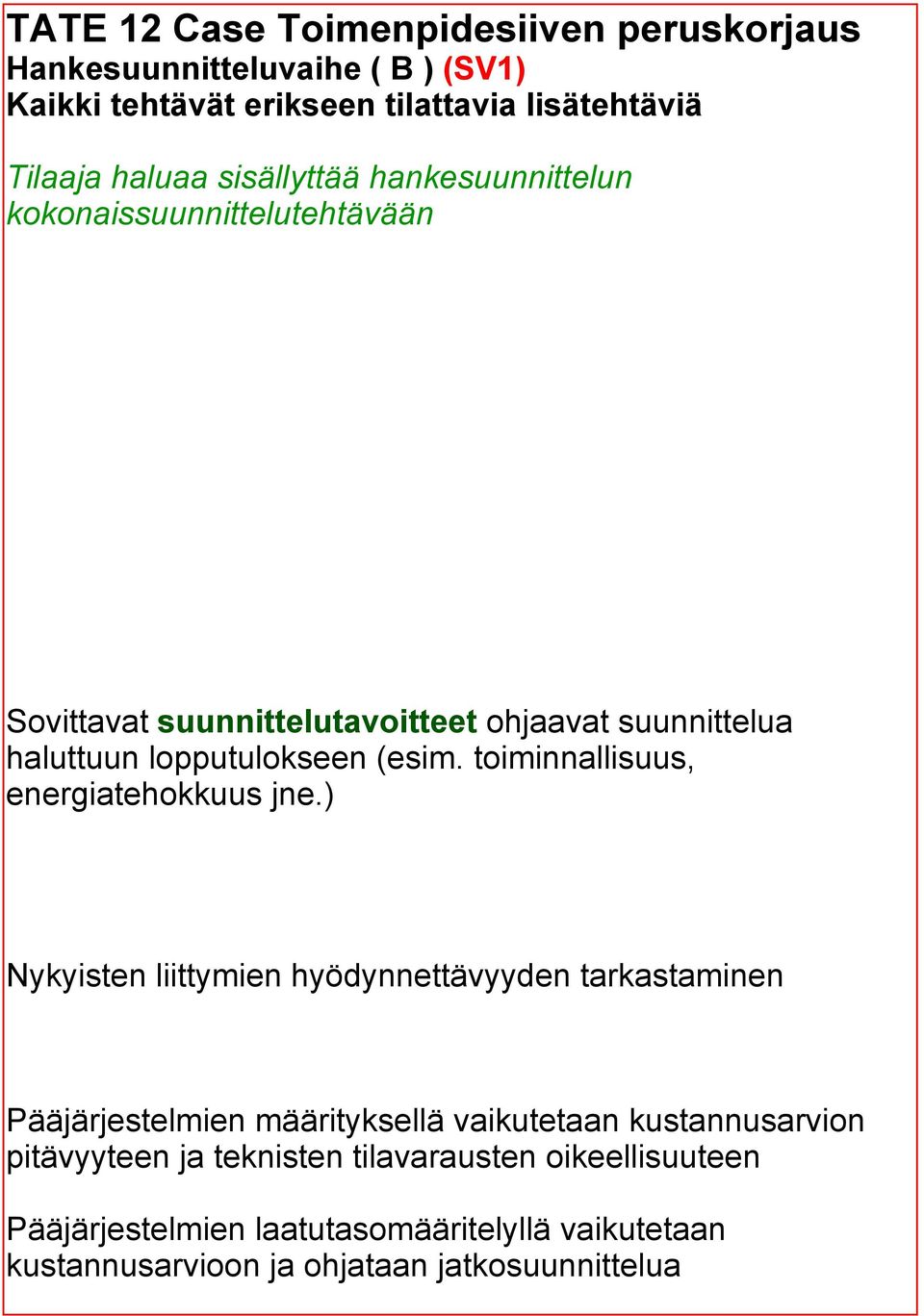 TATE 12 Case Toimenpidesiiven peruskorjaus
Hankesuunnitteluvaihe ( B ) (SV1)
Kaikki tehtävät erikseen tilattavia lisätehtäviä

Tilaaja haluaa sisällyttää hankesuunnittelun kokonaissuunnittelutehtävään

Sovittavat suunnittelutavoitteet ohjaavat suunnittelua haluttuun lopputulokseen (esim. toiminnallisuus, energiatehokkuus jne.)

Nykyisten liittymien hyödynnettävyyden tarkastaminen

Pääjärjestelmien määrityksellä vaikutetaan kustannusarvion pitävyyteen ja teknisten tilavarausten oikeellisuuteen

Pääjärjestelmien laatutasomäärittelyllä vaikutetaan kustannusarvioon ja ohjataan jatkosuunnittelua